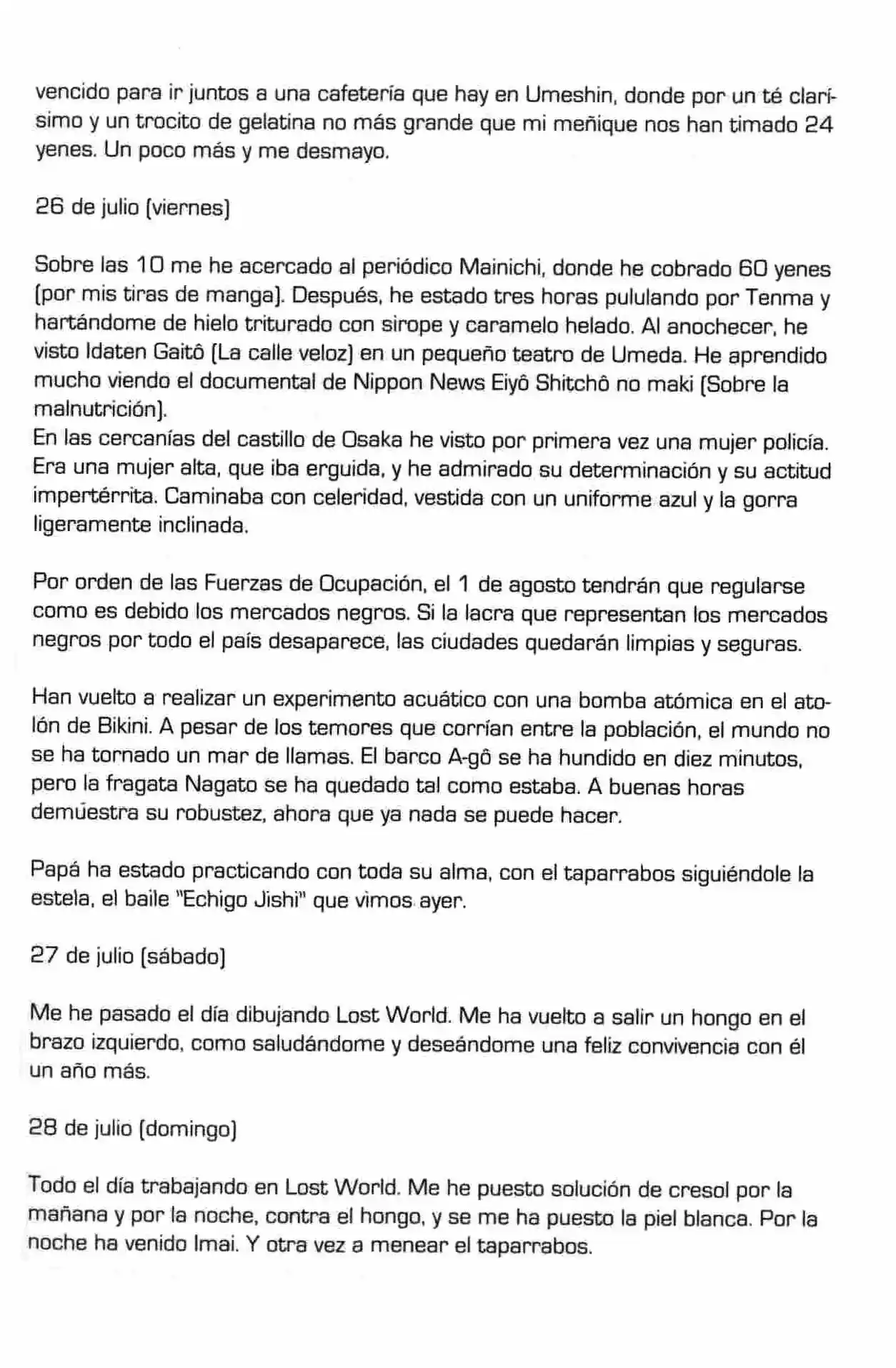 vencido para ir juntos a una cafetería que hay en Umeshin, donde por un té clarísimo y un trocito de gelatina no más grande que mi meñique nos han timado 24 yenes. Un poco más y me desmayo.

26 de julio (viernes)

Sobre las 10 me he acercado al periódico Mainichi, donde he cobrado 60 yenes (por mis tiras de manga). Después, he estado tres horas pululando por Tenma y hartándome de hielo triturado con sirope y caramelo helado. Al anochecer, he visto Idaten Gaitô (La calle veloz) en un pequeño teatro de Umeda. He aprendido mucho viendo el documental de Nippon News Eiyô Shitchô no maki (Sobre la malnutrición).

En las cercanías del castillo de Osaka he visto por primera vez una mujer policía. Era una mujer alta, que iba erguida, y he admirado su determinación y su actitud impertérrita. Caminaba con celeridad, vestida con un uniforme azul y la gorra ligeramente inclinada.

Por orden de las Fuerzas de Ocupación, el 1 de agosto tendrán que regularse como es debido los mercados negros. Si la lacra que representan los mercados negros por todo el país desaparece, las ciudades quedarán limpias y seguras.

Han vuelto a realizar un experimento acuático con una bomba atómica en el atolón de Bikini. A pesar de los temores que corrían entre la población, el mundo no se ha tornado un mar de llamas. El barco A-gô se ha hundido en diez minutos, pero la fragata Nagato se ha quedado tal como estaba. A buenas horas demuestra su robustez, ahora que ya nada se puede hacer.

Papá ha estado practicando con toda su alma, con el taparrabos siguiéndole la estela, el baile "Echigo Jishi" que vimos ayer.

27 de julio (sábado)

Me he pasado el día dibujando Lost World. Me ha vuelto a salir un hongo en el brazo izquierdo, como saludándome y deseándome una feliz convivencia con él un año más.

28 de julio (domingo)

Todo el día trabajando en Lost World. Me he puesto solución de cresol por la mañana y por la noche, contra el hongo, y se me ha puesto la piel blanca. Por la noche ha venido Imai. Y otra vez a menear el taparrabos.